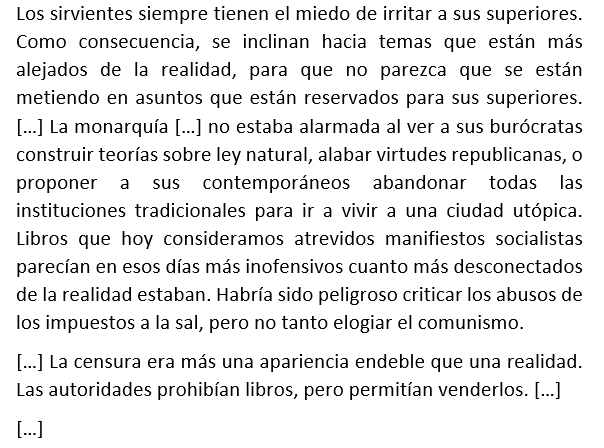 Los sirvientes siempre tienen el miedo de irritar a sus superiores. Como consecuencia, se inclinan hacia temas que están más alejados de la realidad, para que no parezca que se están metiendo en asuntos que están reservados para sus superiores. […] La monarquía […] no estaba alarmada al ver a sus burócratas construir teorías sobre ley natural, alabar virtudes republicanas, o proponer a sus contemporáneos abandonar todas las instituciones tradicionales para ir a vivir a una ciudad utópica. Libros que hoy consideramos atrevidos manifiestos socialistas parecían en esos días más inofensivos cuanto más desconectados de la realidad estaban. Habría sido peligroso criticar los abusos de los impuestos a la sal, pero no tanto elogiar el comunismo.

[…] La censura era más una apariencia endeble que una realidad. Las autoridades prohibían libros, pero permitían venderlos. […]

[…]